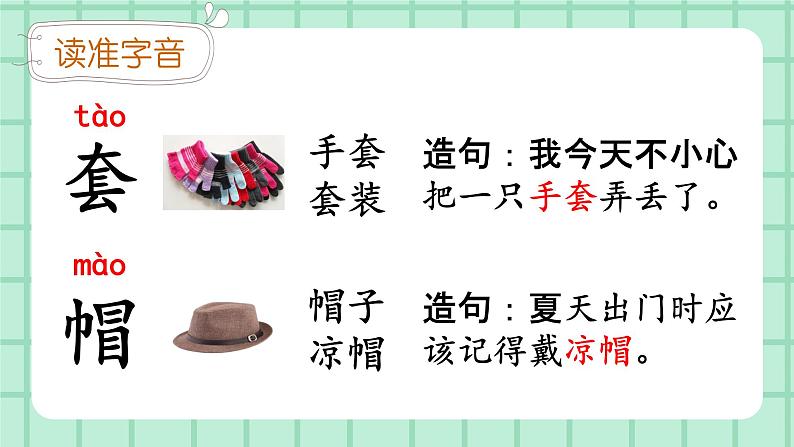 读准字音

tào
套

手套
套装

造句：我今天不小心把一只手套弄丢了。

mào
帽

帽子
凉帽

造句：夏天出门时应该记得戴凉帽。